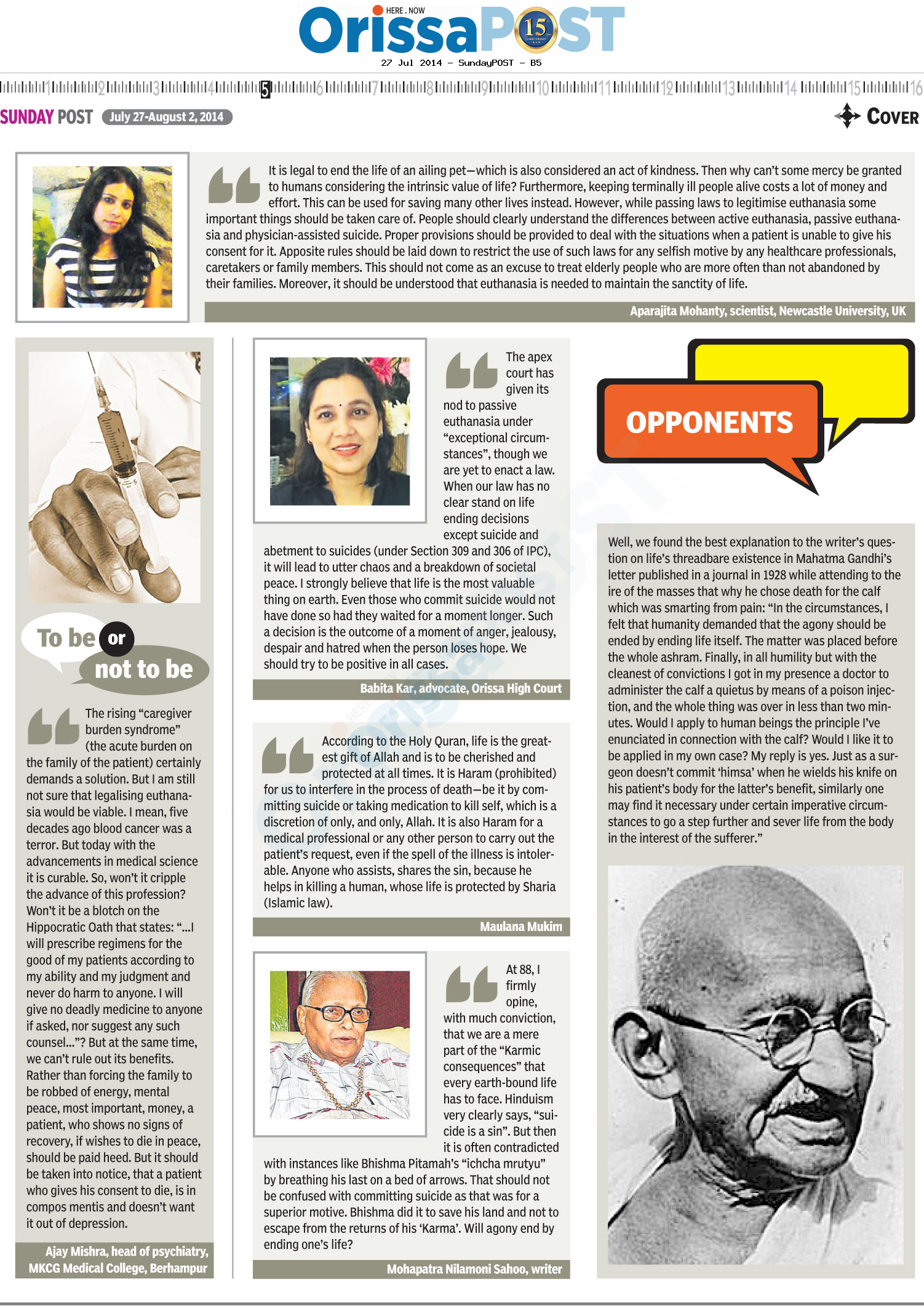 HERE . NOW
OrissaPOST 15

27 Jul 2014 - SundayPOST - B5

1 2 3 4 5 6 7 8 9 10 11 12 13 14 15 16

SUNDAY POST July 27-August 2, 2014

COVER

It is legal to end the life of an ailing pet—which is also considered an act of kindness. Then why can't some mercy be granted to humans considering the intrinsic value of life? Furthermore, keeping terminally ill people alive costs a lot of money and effort. This can be used for saving many other lives instead. However, while passing laws to legitimise euthanasia some important things should be taken care of. People should clearly understand the differences between active euthanasia, passive euthanasia and physician-assisted suicide. Proper provisions should be provided to deal with the situations when a patient is unable to give his consent for it. Apposite rules should be laid down to restrict the use of such laws for any selfish motive by any healthcare professionals, caretakers or family members. This should not come as an excuse to treat elderly people who are more often than not abandoned by their families. Moreover, it should be understood that euthanasia is needed to maintain the sanctity of life.

Aparajita Mohanty, scientist, Newcastle University, UK

To be or not to be

The rising "caregiver burden syndrome" (the acute burden on the family of the patient) certainly demands a solution. But I am still not sure that legalising euthanasia would be viable. I mean, five decades ago blood cancer was a terror. But today with the advancements in medical science it is curable. So, won't it cripple the advance of this profession? Won't it be a blotch on the Hippocratic Oath that states: "...I will prescribe regimens for the good of my patients according to my ability and my judgment and never do harm to anyone. I will give no deadly medicine to anyone if asked, nor suggest any such counsel..."? But at the same time, we can't rule out its benefits. Rather than forcing the family to be robbed of energy, mental peace, most important, money, a patient, who shows no signs of recovery, if wishes to die in peace, should be paid heed. But it should be taken into notice, that a patient who gives his consent to die, is in compos mentis and doesn't want it out of depression.

Ajay Mishra, head of psychiatry, MKCG Medical College, Berhampur

The apex court has given its nod to passive euthanasia under "exceptional circumstances", though we are yet to enact a law. When our law has no clear stand on life ending decisions except suicide and abetment to suicides (under Section 309 and 306 of IPC), it will lead to utter chaos and a breakdown of societal peace. I strongly believe that life is the most valuable thing on earth. Even those who commit suicide would not have done so had they waited for a moment longer. Such a decision is the outcome of a moment of anger, jealousy, despair and hatred when the person loses hope. We should try to be positive in all cases.

Babita Kar, advocate, Orissa High Court

According to the Holy Quran, life is the greatest gift of Allah and is to be cherished and protected at all times. It is Haram (prohibited) for us to interfere in the process of death—be it by committing suicide or taking medication to kill self, which is a discretion of only, and only, Allah. It is also Haram for a medical professional or any other person to carry out the patient's request, even if the spell of the illness is intolerable. Anyone who assists, shares the sin, because he helps in killing a human, whose life is protected by Sharia (Islamic law).

Maulana Mukim

At 88, I firmly opine, with much conviction, that we are a mere part of the "Karmic consequences" that every earth-bound life has to face. Hinduism very clearly says, "suicide is a sin". But then it is often contradicted with instances like Bhishma Pitamah's "ichcha mrutyu" by breathing his last on a bed of arrows. That should not be confused with committing suicide as that was for a superior motive. Bhishma did it to save his land and not to escape from the returns of his 'Karma'. Will agony end by ending one's life?

Mohapatra Nilamoni Sahoo, writer

OPPONENTS

Well, we found the best explanation to the writer's question on life's threadbare existence in Mahatma Gandhi's letter published in a journal in 1928 while attending to the ire of the masses that why he chose death for the calf which was smarting from pain: "In the circumstances, I felt that humanity demanded that the agony should be ended by ending life itself. The matter was placed before the whole ashram. Finally, in all humility but with the cleanest of convictions I got in my presence a doctor to administer the calf a quietus by means of a poison injection, and the whole thing was over in less than two minutes. Would I apply to human beings the principle I've enunciated in connection with the calf? Would I like it to be applied in my own case? My reply is yes. Just as a surgeon doesn't commit 'himsa' when he wields his knife on his patient's body for the latter's benefit, similarly one may find it necessary under certain imperative circumstances to go a step further and sever life from the body in the interest of the sufferer."